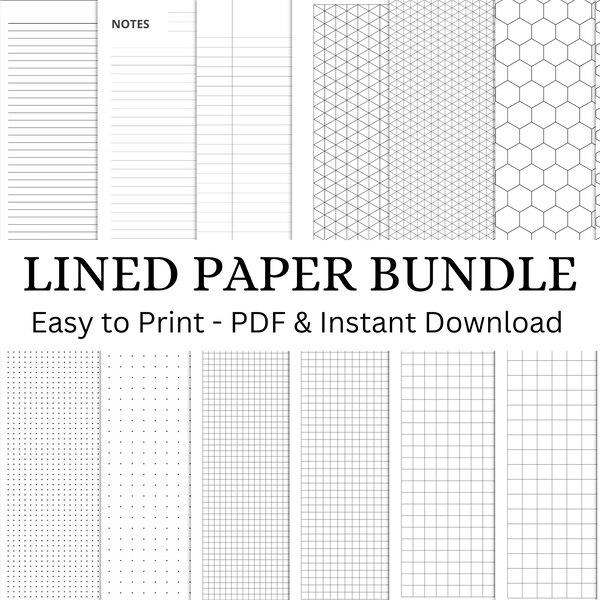 NOTES

LINED PAPER BUNDLE

Easy to Print - PDF & Instant Download